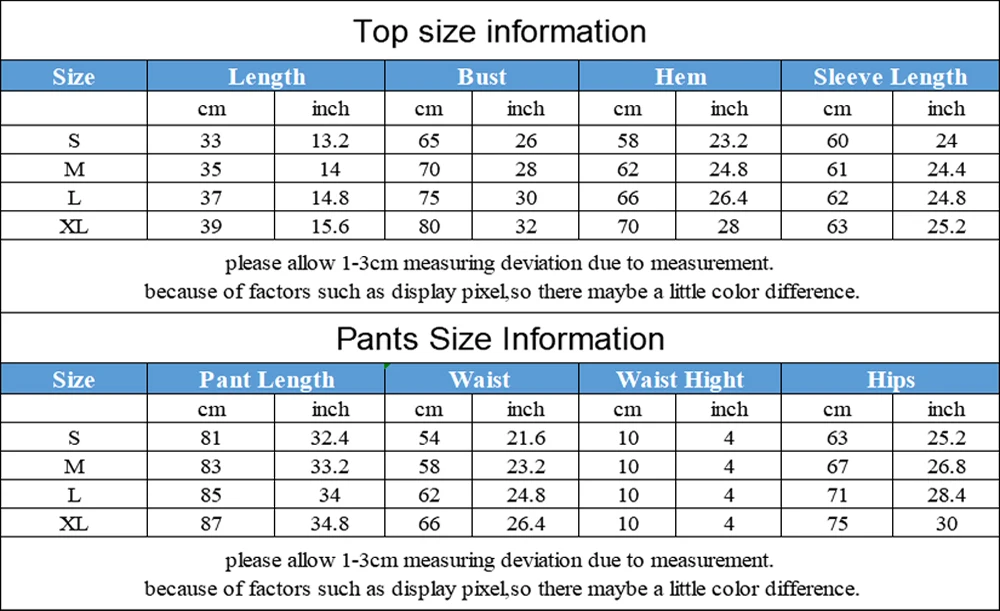 Top size information

| Size | Length | | Bust | | Hem | | Sleeve Length | |
|---|---|---|---|---|---|---|---|---|
| | cm | inch | cm | inch | cm | inch | cm | inch |
| S | 33 | 13.2 | 65 | 26 | 58 | 23.2 | 60 | 24 |
| M | 35 | 14 | 70 | 28 | 62 | 24.8 | 61 | 24.4 |
| L | 37 | 14.8 | 75 | 30 | 66 | 26.4 | 62 | 24.8 |
| XL | 39 | 15.6 | 80 | 32 | 70 | 28 | 63 | 25.2 |

please allow 1-3cm measuring deviation due to measurement.
because of factors such as display pixel,so there maybe a little color difference.

Pants Size Information

| Size | Pant Length | | Waist | | Waist Hight | | Hips | |
|---|---|---|---|---|---|---|---|---|
| | cm | inch | cm | inch | cm | inch | cm | inch |
| S | 81 | 32.4 | 54 | 21.6 | 10 | 4 | 63 | 25.2 |
| M | 83 | 33.2 | 58 | 23.2 | 10 | 4 | 67 | 26.8 |
| L | 85 | 34 | 62 | 24.8 | 10 | 4 | 71 | 28.4 |
| XL | 87 | 34.8 | 66 | 26.4 | 10 | 4 | 75 | 30 |

please allow 1-3cm measuring deviation due to measurement.
because of factors such as display pixel,so there maybe a little color difference.